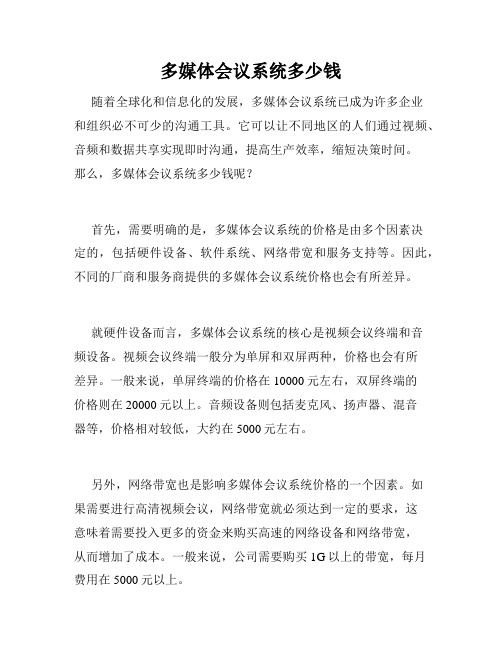 多媒体会议系统多少钱

随着全球化和信息化的发展，多媒体会议系统已成为许多企业和组织必不可少的沟通工具。它可以让不同地区的人们通过视频、音频和数据共享实现即时沟通，提高生产效率，缩短决策时间。那么，多媒体会议系统多少钱呢？

首先，需要明确的是，多媒体会议系统的价格是由多个因素决定的，包括硬件设备、软件系统、网络带宽和服务支持等。因此，不同的厂商和服务商提供的多媒体会议系统价格也会有所差异。

就硬件设备而言，多媒体会议系统的核心是视频会议终端和音频设备。视频会议终端一般分为单屏和双屏两种，价格也会有所差异。一般来说，单屏终端的价格在 10000 元左右，双屏终端的价格则在 20000 元以上。音频设备则包括麦克风、扬声器、混音器等，价格相对较低，大约在 5000 元左右。

另外，网络带宽也是影响多媒体会议系统价格的一个因素。如果需要进行高清视频会议，网络带宽就必须达到一定的要求，这意味着需要投入更多的资金来购买高速的网络设备和网络带宽，从而增加了成本。一般来说，公司需要购买 1G 以上的带宽，每月费用在 5000 元以上。